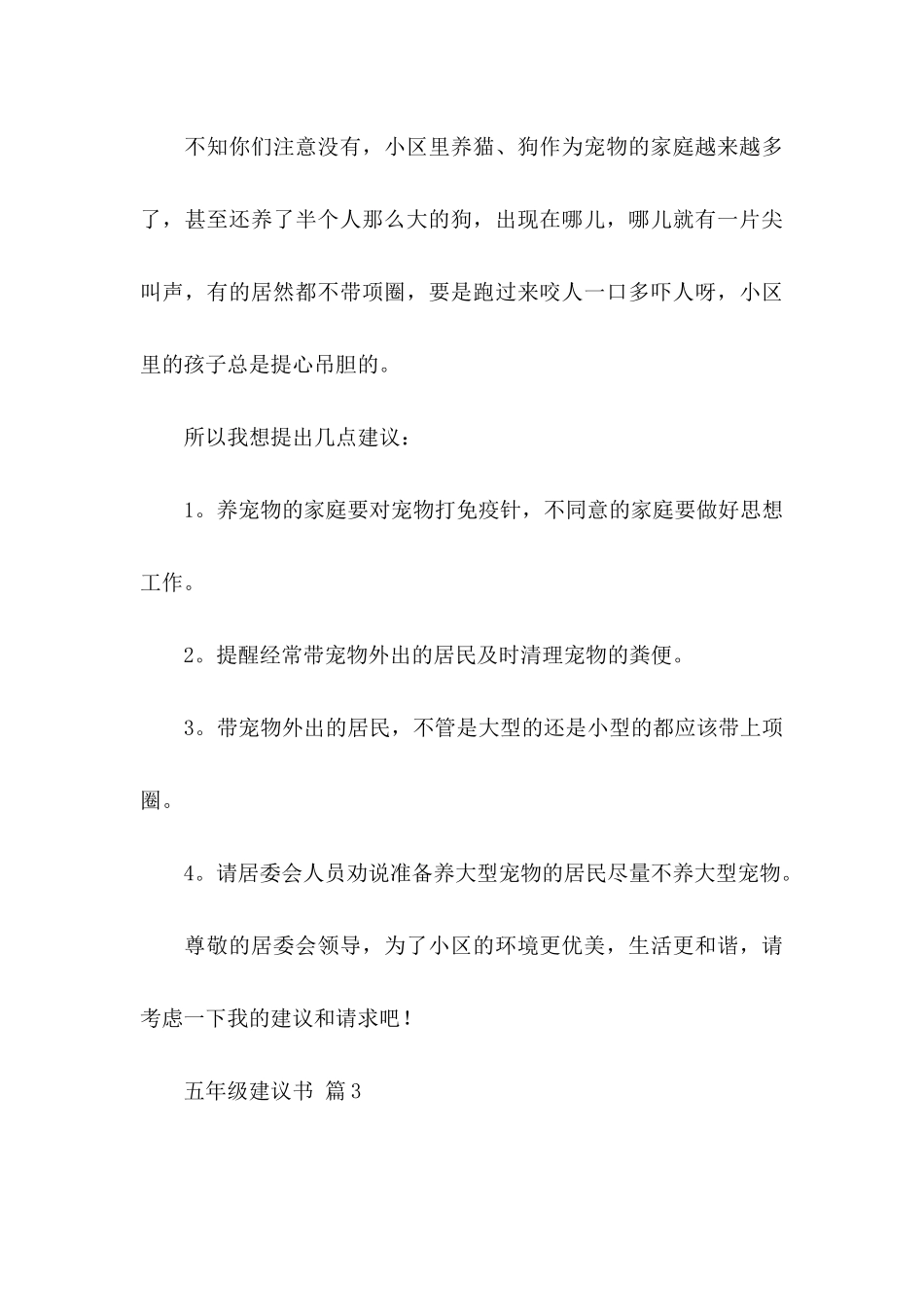 不知你们注意没有，小区里养猫、狗作为宠物的家庭越来越多了，甚至还养了半个人那么大的狗，出现在哪儿，哪儿就有一片尖叫声，有的居然都不带项圈，要是跑过来咬人一口多吓人呀，小区里的孩子总是提心吊胆的。

所以我想提出几点建议：

1。养宠物的家庭要对宠物打免疫针，不同意的家庭要做好思想工作。

2。提醒经常带宠物外出的居民及时清理宠物的粪便。

3。带宠物外出的居民，不管是大型的还是小型的都应该带上项圈。

4。请居委会人员劝说准备养大型宠物的居民尽量不养大型宠物。

尊敬的居委会领导，为了小区的环境更优美，生活更和谐，请考虑一下我的建议和请求吧！

五年级建议书 篇3